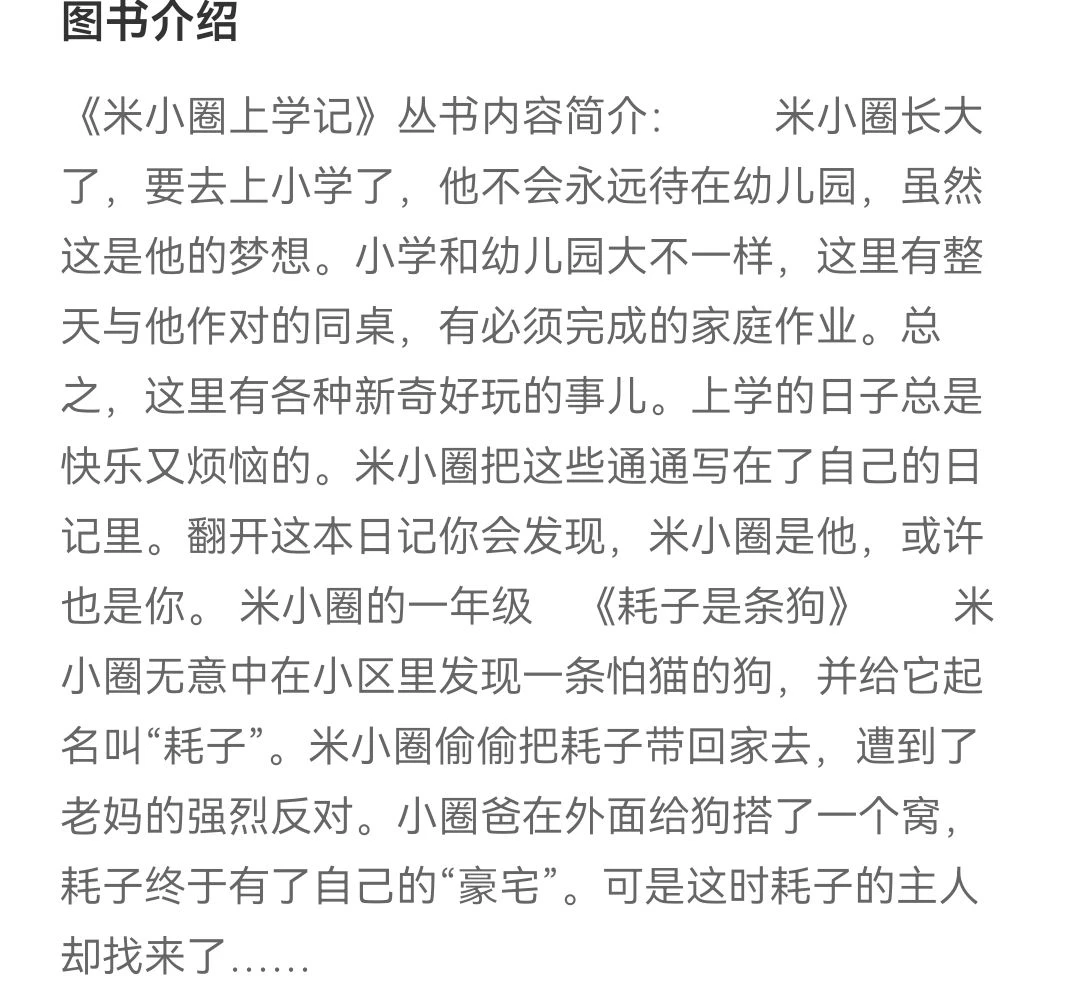 图书介绍

《米小圈上学记》丛书内容简介： 米小圈长大了，要去上小学了，他不会永远待在幼儿园，虽然这是他的梦想。小学和幼儿园大不一样，这里有整天与他作对的同桌，有必须完成的家庭作业。总之，这里有各种新奇好玩的事儿。上学的日子总是快乐又烦恼的。米小圈把这些通通写在了自己的日记里。翻开这本日记你会发现，米小圈是他，或许也是你。 米小圈的一年级 《耗子是条狗》 米小圈无意中在小区里发现一条怕猫的狗，并给它起名叫“耗子”。米小圈偷偷把耗子带回家去，遭到了老妈的强烈反对。小圈爸在外面给狗搭了一个窝，耗子终于有了自己的“豪宅”。可是这时耗子的主人却找来了……